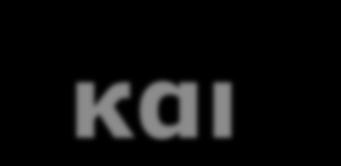 και